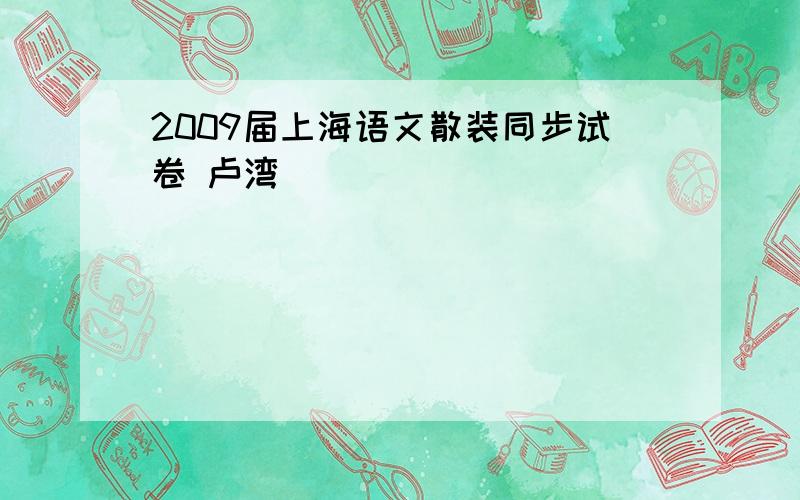 2009届上海语文散装同步试卷 卢湾

ABC

Back to School